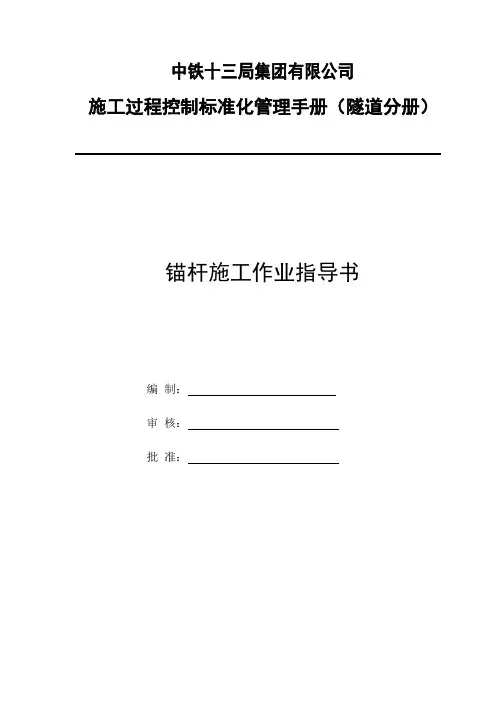 中铁十三局集团有限公司
施工过程控制标准化管理手册（隧道分册）

锚杆施工作业指导书

编 制：

审 核：

批 准：